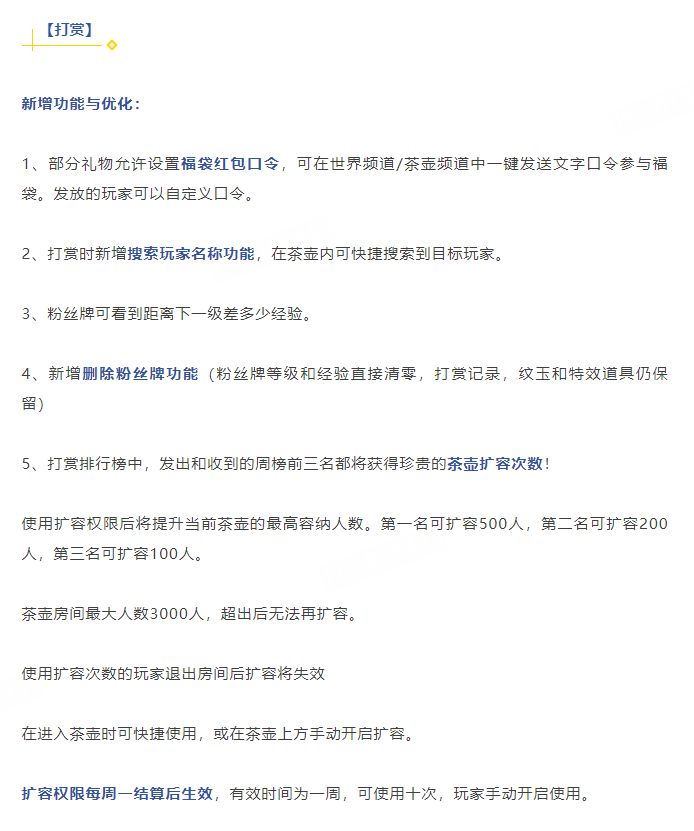 【打赏】

新增功能与优化：

1、部分礼物允许设置福袋红包口令，可在世界频道/茶壶频道中一键发送文字口令参与福袋。发放的玩家可以自定义口令。

2、打赏时新增搜索玩家名称功能，在茶壶内可快捷搜索到目标玩家。

3、粉丝牌可看到距离下一级差多少经验。

4、新增删除粉丝牌功能（粉丝牌等级和经验直接清零，打赏记录，纹玉和特效道具仍保留）

5、打赏排行榜中，发出和收到的周榜前三名都将获得珍贵的茶壶扩容次数！

使用扩容权限后将提升当前茶壶的最高容纳人数。第一名可扩容500人，第二名可扩容200人，第三名可扩容100人。

茶壶房间最大人数3000人，超出后无法再扩容。

使用扩容次数的玩家退出房间后扩容将失效

在进入茶壶时可快捷使用，或在茶壶上方手动开启扩容。

扩容权限每周一结算后生效，有效时间为一周，可使用十次，玩家手动开启使用。